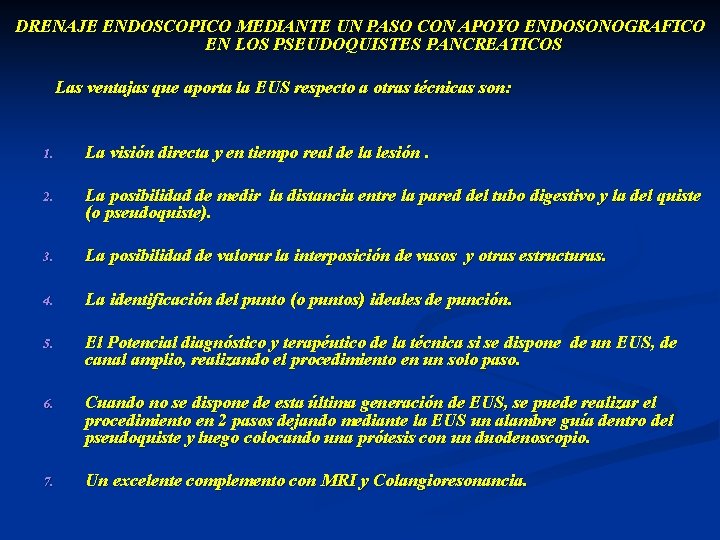 DRENAJE ENDOSCOPICO MEDIANTE UN PASO CON APOYO ENDOSONOGRAFICO EN LOS PSEUDOQUISTES PANCREATICOS

Las ventajas que aporta la EUS respecto a otras técnicas son:

1. La visión directa y en tiempo real de la lesión .

2. La posibilidad de medir la distancia entre la pared del tubo digestivo y la del quiste (o pseudoquiste).

3. La posibilidad de valorar la interposición de vasos y otras estructuras.

4. La identificación del punto (o puntos) ideales de punción.

5. El Potencial diagnóstico y terapéutico de la técnica si se dispone de un EUS, de canal amplio, realizando el procedimiento en un solo paso.

6. Cuando no se dispone de esta última generación de EUS, se puede realizar el procedimiento en 2 pasos dejando mediante la EUS un alambre guía dentro del pseudoquiste y luego colocando una prótesis con un duodenoscopio.

7. Un excelente complemento con MRI y Colangioresonancia.